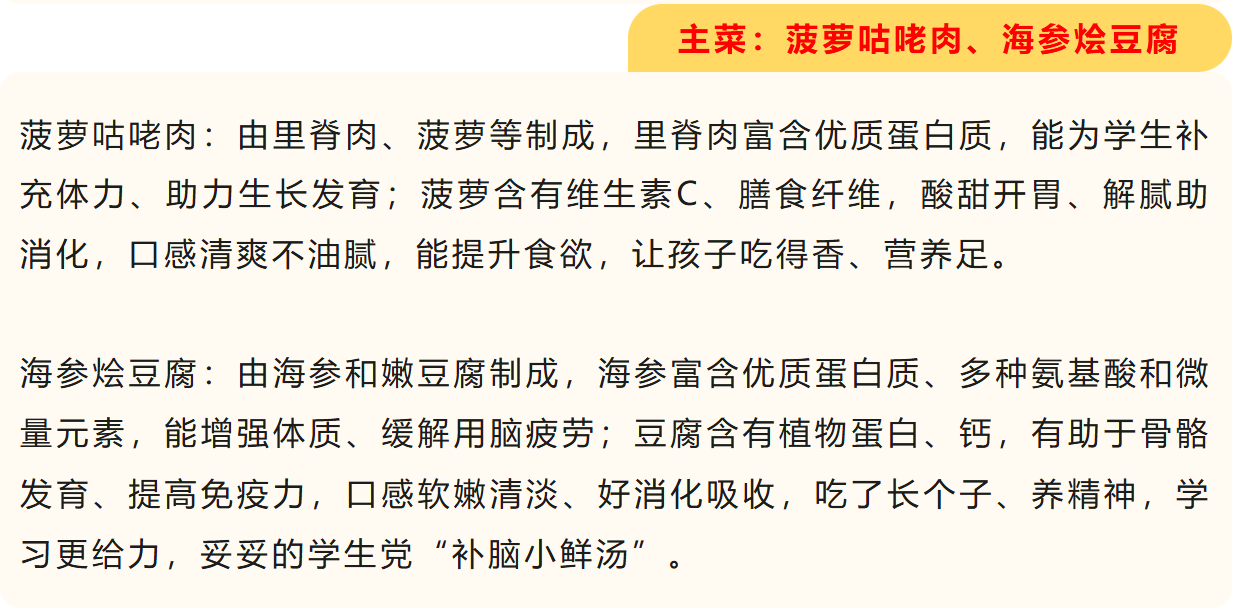 主菜：菠萝咕咾肉、海参烩豆腐

菠萝咕咾肉：由里脊肉、菠萝等制成，里脊肉富含优质蛋白质，能为学生补充体力、助力生长发育；菠萝含有维生素C、膳食纤维，酸甜开胃、解腻助消化，口感清爽不油腻，能提升食欲，让孩子吃得香、营养足。

海参烩豆腐：由海参和嫩豆腐制成，海参富含优质蛋白质、多种氨基酸和微量元素，能增强体质、缓解用脑疲劳；豆腐含有植物蛋白、钙，有助于骨骼发育、提高免疫力，口感软嫩清淡、好消化吸收，吃了长个子、养精神，学习更给力，妥妥的学生党“补脑小鲜汤”。